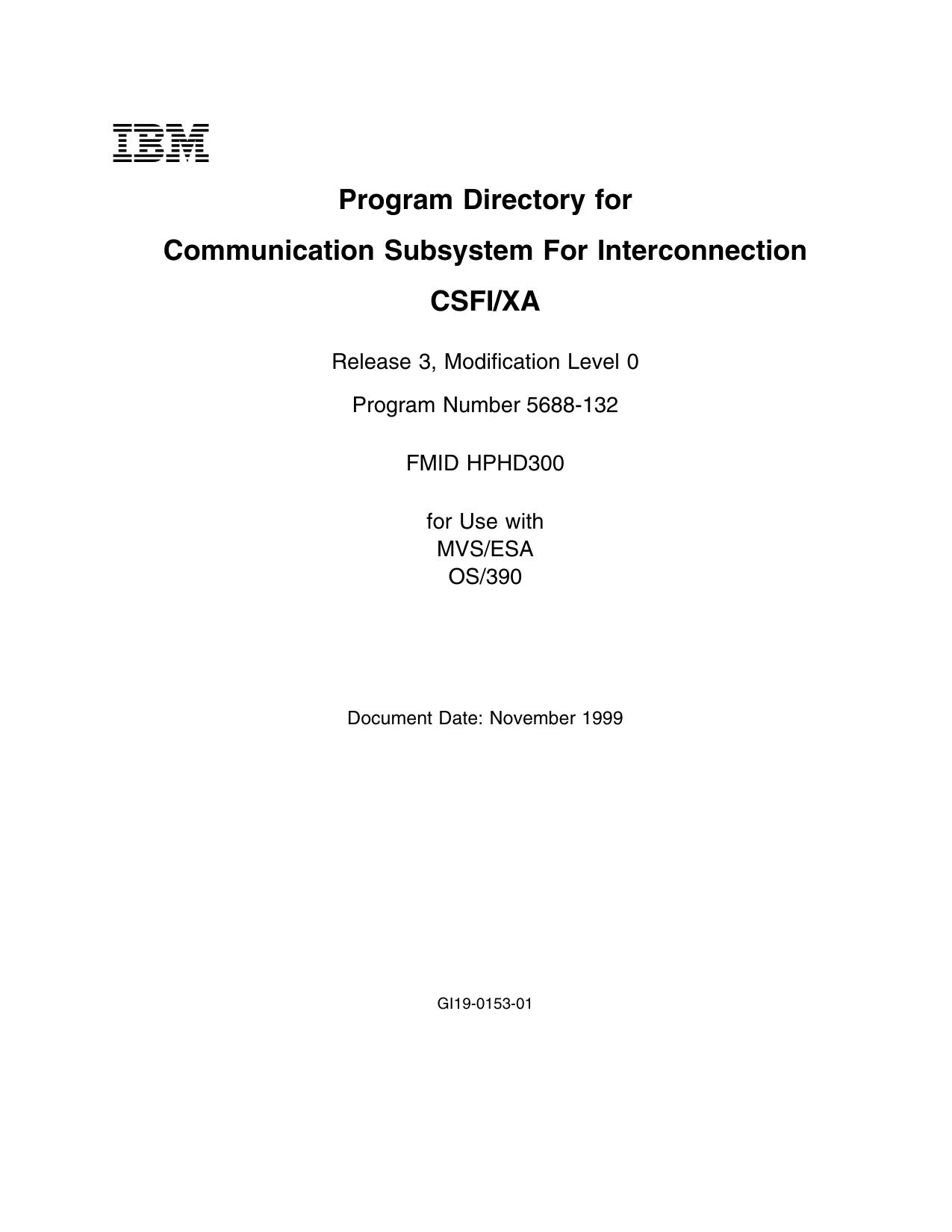 IBM

Program Directory for

Communication Subsystem For Interconnection

CSFI/XA

Release 3, Modification Level 0

Program Number 5688-132

FMID HPHD300

for Use with
MVS/ESA
OS/390

Document Date: November 1999

GI19-0153-01